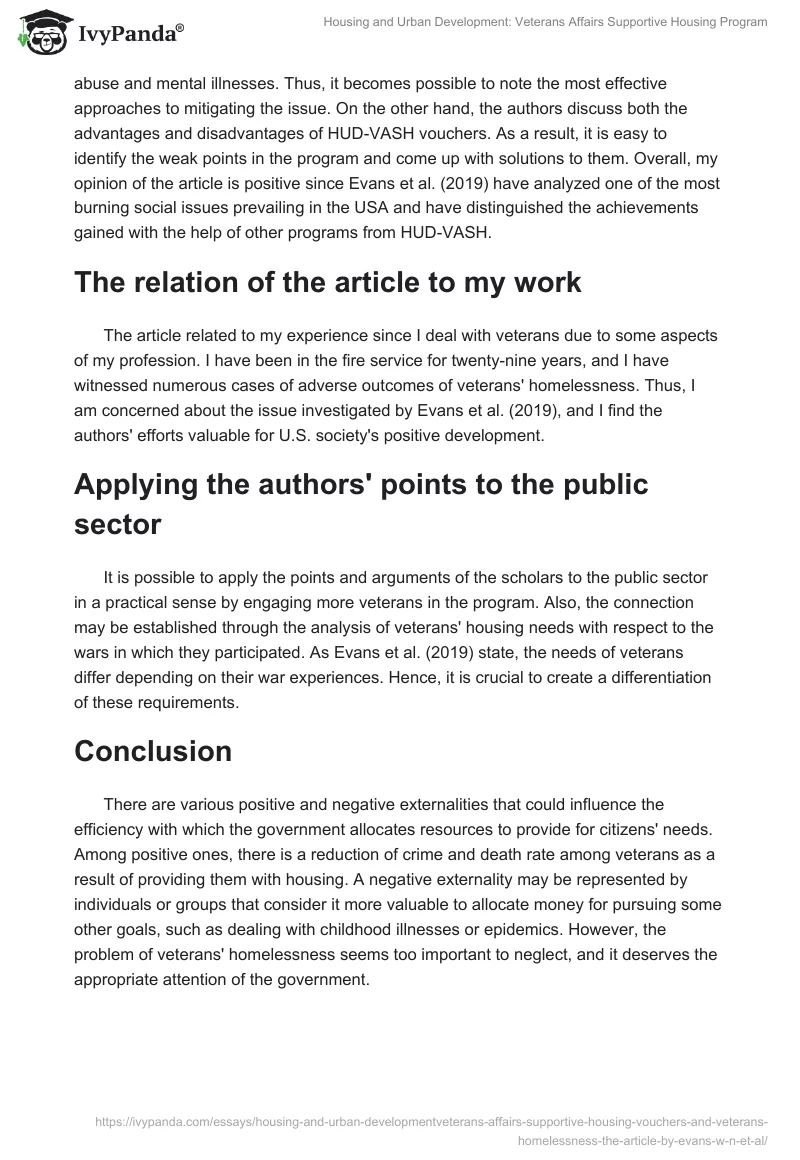 IvyPanda®

Housing and Urban Development: Veterans Affairs Supportive Housing Program

abuse and mental illnesses. Thus, it becomes possible to note the most effective approaches to mitigating the issue. On the other hand, the authors discuss both the advantages and disadvantages of HUD-VASH vouchers. As a result, it is easy to identify the weak points in the program and come up with solutions to them. Overall, my opinion of the article is positive since Evans et al. (2019) have analyzed one of the most burning social issues prevailing in the USA and have distinguished the achievements gained with the help of other programs from HUD-VASH.

The relation of the article to my work

The article related to my experience since I deal with veterans due to some aspects of my profession. I have been in the fire service for twenty-nine years, and I have witnessed numerous cases of adverse outcomes of veterans' homelessness. Thus, I am concerned about the issue investigated by Evans et al. (2019), and I find the authors' efforts valuable for U.S. society's positive development.

Applying the authors' points to the public sector

It is possible to apply the points and arguments of the scholars to the public sector in a practical sense by engaging more veterans in the program. Also, the connection may be established through the analysis of veterans' housing needs with respect to the wars in which they participated. As Evans et al. (2019) state, the needs of veterans differ depending on their war experiences. Hence, it is crucial to create a differentiation of these requirements.

Conclusion

There are various positive and negative externalities that could influence the efficiency with which the government allocates resources to provide for citizens' needs. Among positive ones, there is a reduction of crime and death rate among veterans as a result of providing them with housing. A negative externality may be represented by individuals or groups that consider it more valuable to allocate money for pursuing some other goals, such as dealing with childhood illnesses or epidemics. However, the problem of veterans' homelessness seems too important to neglect, and it deserves the appropriate attention of the government.

https://ivypanda.com/essays/housing-and-urban-developmentveterans-affairs-supportive-housing-vouchers-and-veterans-homelessness-the-article-by-evans-w-n-et-al/